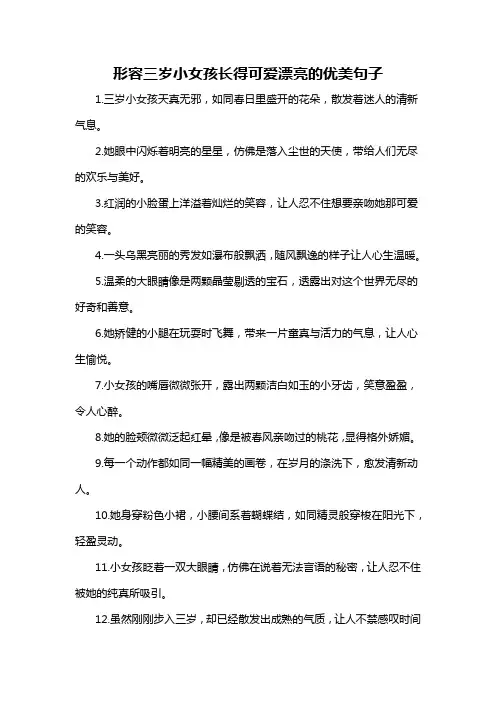 形容三岁小女孩长得可爱漂亮的优美句子

1.三岁小女孩天真无邪，如同春日里盛开的花朵，散发着迷人的清新气息。

2.她眼中闪烁着明亮的星星，仿佛是落入尘世的天使，带给人们无尽的欢乐与美好。

3.红润的小脸蛋上洋溢着灿烂的笑容，让人忍不住想要亲吻她那可爱的笑容。

4.一头乌黑亮丽的秀发如瀑布般飘洒，随风飘逸的样子让人心生温暖。

5.温柔的大眼睛像是两颗晶莹剔透的宝石，透露出对这个世界无尽的好奇和善意。

6.她矫健的小腿在玩耍时飞舞，带来一片童真与活力的气息，让人心生愉悦。

7.小女孩的嘴唇微微张开，露出两颗洁白如玉的小牙齿，笑意盈盈，令人心醉。

8.她的脸颊微微泛起红晕，像是被春风亲吻过的桃花，显得格外娇媚。

9.每一个动作都如同一幅精美的画卷，在岁月的涤洗下，愈发清新动人。

10.她身穿粉色小裙，小腰间系着蝴蝶结，如同精灵般穿梭在阳光下，轻盈灵动。

11.小女孩眨着一双大眼睛，仿佛在说着无法言语的秘密，让人忍不住被她的纯真所吸引。

12.虽然刚刚步入三岁，却已经散发出成熟的气质，让人不禁感叹时间